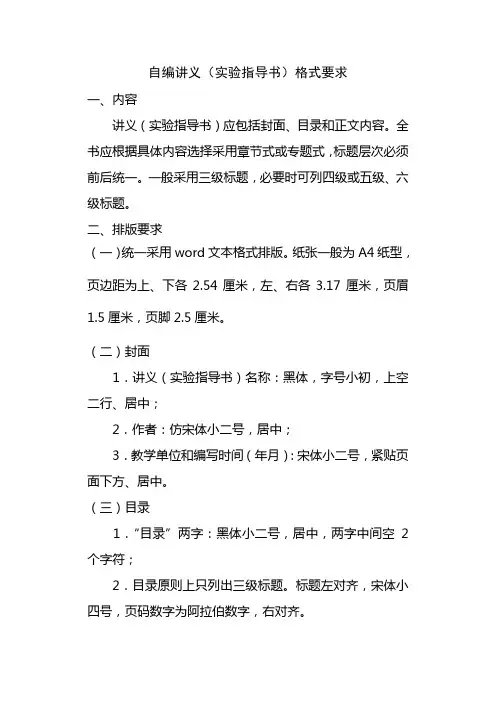 自编讲义（实验指导书）格式要求

一、内容

讲义（实验指导书）应包括封面、目录和正文内容。全书应根据具体内容选择采用章节式或专题式，标题层次必须前后统一。一般采用三级标题，必要时可列四级或五级、六级标题。

二、排版要求

（一）统一采用 word 文本格式排版。纸张一般为 A4 纸型，页边距为上、下各 2.54 厘米，左、右各 3.17 厘米，页眉 1.5 厘米，页脚 2.5 厘米。

（二）封面

1．讲义（实验指导书）名称：黑体，字号小初，上空二行、居中；

2．作者：仿宋体小二号，居中；

3．教学单位和编写时间（年月）：宋体小二号，紧贴页面下方、居中。

（三）目录

1．“目录”两字：黑体小二号，居中，两字中间空 2 个字符；

2．目录原则上只列出三级标题。标题左对齐，宋体小四号，页码数字为阿拉伯数字，右对齐。